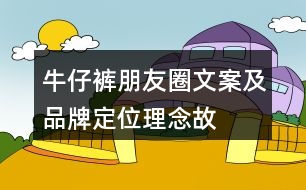 牛仔裤朋友圈文案及品牌定位理念故